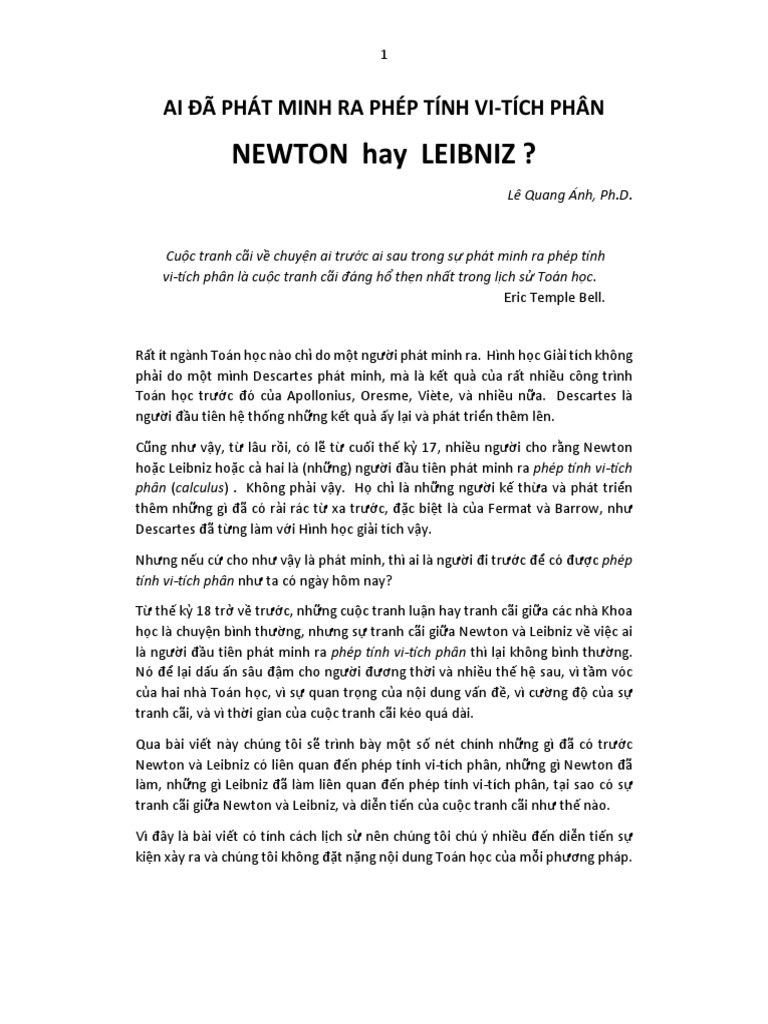 1

AI ĐÃ PHÁT MINH RA PHÉP TÍNH VI-TÍCH PHÂN

NEWTON hay LEIBNIZ ?

Lê Quang Ánh, Ph.D.

Cuộc tranh cãi về chuyện ai trước ai sau trong sự phát minh ra phép tính vi-tích phân là cuộc tranh cãi đáng hổ thẹn nhất trong lịch sử Toán học.

Eric Temple Bell.

Rất ít ngành Toán học nào chỉ do một người phát minh ra. Hình học Giải tích không phải do một mình Descartes phát minh, mà là kết quả của rất nhiều công trình Toán học trước đó của Apollonius, Oresme, Viète, và nhiều nữa. Descartes là người đầu tiên hệ thống những kết quả ấy lại và phát triển thêm lên.

Cũng như vậy, từ lâu rồi, có lẽ từ cuối thế kỷ 17, nhiều người cho rằng Newton hoặc Leibniz hoặc cả hai là (những) người đầu tiên phát minh ra phép tính vi-tích phân (calculus) . Không phải vậy. Họ chỉ là những người kế thừa và phát triển thêm những gì đã có rải rác từ xa trước, đặc biệt là của Fermat và Barrow, như Descartes đã từng làm với Hình học giải tích vậy.

Nhưng nếu cứ cho như vậy là phát minh, thì ai là người đi trước để có được phép tính vi-tích phân như ta có ngày hôm nay?

Từ thế kỷ 18 trở về trước, những cuộc tranh luận hay tranh cãi giữa các nhà Khoa học là chuyện bình thường, nhưng sự tranh cãi giữa Newton và Leibniz về việc ai là người đầu tiên phát minh ra phép tính vi-tích phân thì lại không bình thường. Nó để lại dấu ấn sâu đậm cho người đương thời và nhiều thế hệ sau, vì tầm vóc của hai nhà Toán học, vì sự quan trọng của nội dung vấn đề, vì cường độ của sự tranh cãi, và vì thời gian của cuộc tranh cãi kéo quá dài.

Qua bài viết này chúng tôi sẽ trình bày một số nét chính những gì đã có trước Newton và Leibniz có liên quan đến phép tính vi-tích phân, những gì Newton đã làm, những gì Leibniz đã làm liên quan đến phép tính vi-tích phân, tại sao có sự tranh cãi giữa Newton và Leibniz, và diễn tiến của cuộc tranh cãi như thế nào.

Vì đây là bài viết có tính cách lịch sử nên chúng tôi chú ý nhiều đến diễn tiến sự kiện xảy ra và chúng tôi không đặt nặng nội dung Toán học của mỗi phương pháp.